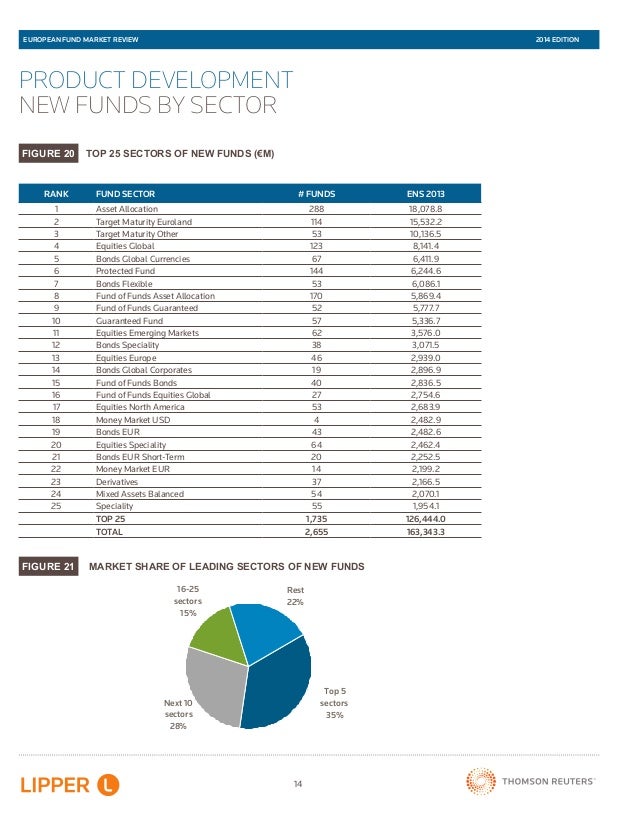 EUROPEAN FUND MARKET REVIEW

2014 EDITION

PRODUCT DEVELOPMENT
NEW FUNDS BY SECTOR

FIGURE 20 TOP 25 SECTORS OF NEW FUNDS (€M)

| RANK | FUND SECTOR | # FUNDS | ENS 2013 |
|---|---|---|---|
| 1 | Asset Allocation | 288 | 18,078.8 |
| 2 | Target Maturity Euroland | 114 | 15,532.2 |
| 3 | Target Maturity Other | 53 | 10,136.5 |
| 4 | Equities Global | 123 | 8,141.4 |
| 5 | Bonds Global Currencies | 67 | 6,411.9 |
| 6 | Protected Fund | 144 | 6,244.6 |
| 7 | Bonds Flexible | 53 | 6,086.1 |
| 8 | Fund of Funds Asset Allocation | 170 | 5,869.4 |
| 9 | Fund of Funds Guaranteed | 52 | 5,777.7 |
| 10 | Guaranteed Fund | 57 | 5,336.7 |
| 11 | Equities Emerging Markets | 62 | 3,576.0 |
| 12 | Bonds Speciality | 38 | 3,071.5 |
| 13 | Equities Europe | 46 | 2,939.0 |
| 14 | Bonds Global Corporates | 19 | 2,896.9 |
| 15 | Fund of Funds Bonds | 40 | 2,836.5 |
| 16 | Fund of Funds Equities Global | 27 | 2,754.6 |
| 17 | Equities North America | 53 | 2,683.9 |
| 18 | Money Market USD | 4 | 2,482.9 |
| 19 | Bonds EUR | 43 | 2,482.6 |
| 20 | Equities Speciality | 64 | 2,462.4 |
| 21 | Bonds EUR Short-Term | 20 | 2,252.5 |
| 22 | Money Market EUR | 14 | 2,199.2 |
| 23 | Derivatives | 37 | 2,166.5 |
| 24 | Mixed Assets Balanced | 54 | 2,070.1 |
| 25 | Speciality | 55 | 1,954.1 |
| | TOP 25 | 1,735 | 126,444.0 |
| | TOTAL | 2,655 | 163,343.3 |

FIGURE 21 MARKET SHARE OF LEADING SECTORS OF NEW FUNDS

16-25 sectors 15%

Rest 22%

Top 5 sectors 35%

Next 10 sectors 28%

LIPPER

14

THOMSON REUTERS